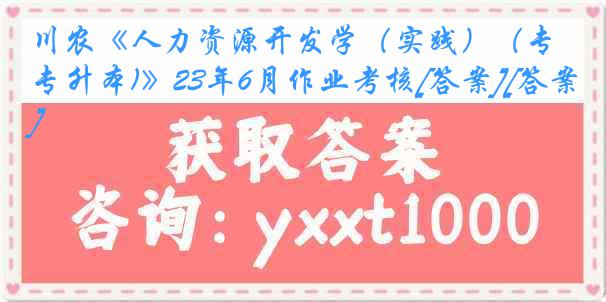 川农《人力资源开发学（实践）（专专升本)》23年6月作业考核[答案][答案]

获取答案

咨询：yxxt1000